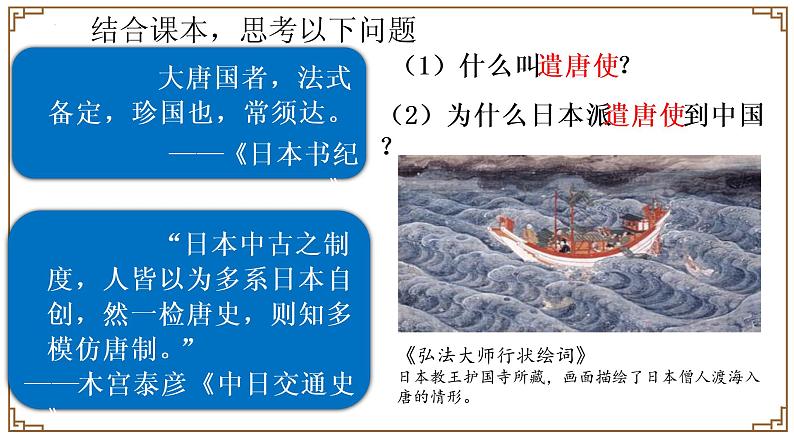 结合课本，思考以下问题

大唐国者，法式备定，珍国也，常须达。
——《日本书纪》

“日本中古之制度，人皆以为多系日本自创，然一检唐史，则知多模仿唐制。”
——木宫泰彦《中日交通史》

（1）什么叫遣唐使？

（2）为什么日本派遣唐使到中国？

《弘法大师行状绘词》
日本教王护国寺所藏，画面描绘了日本僧人渡海入唐的情形。